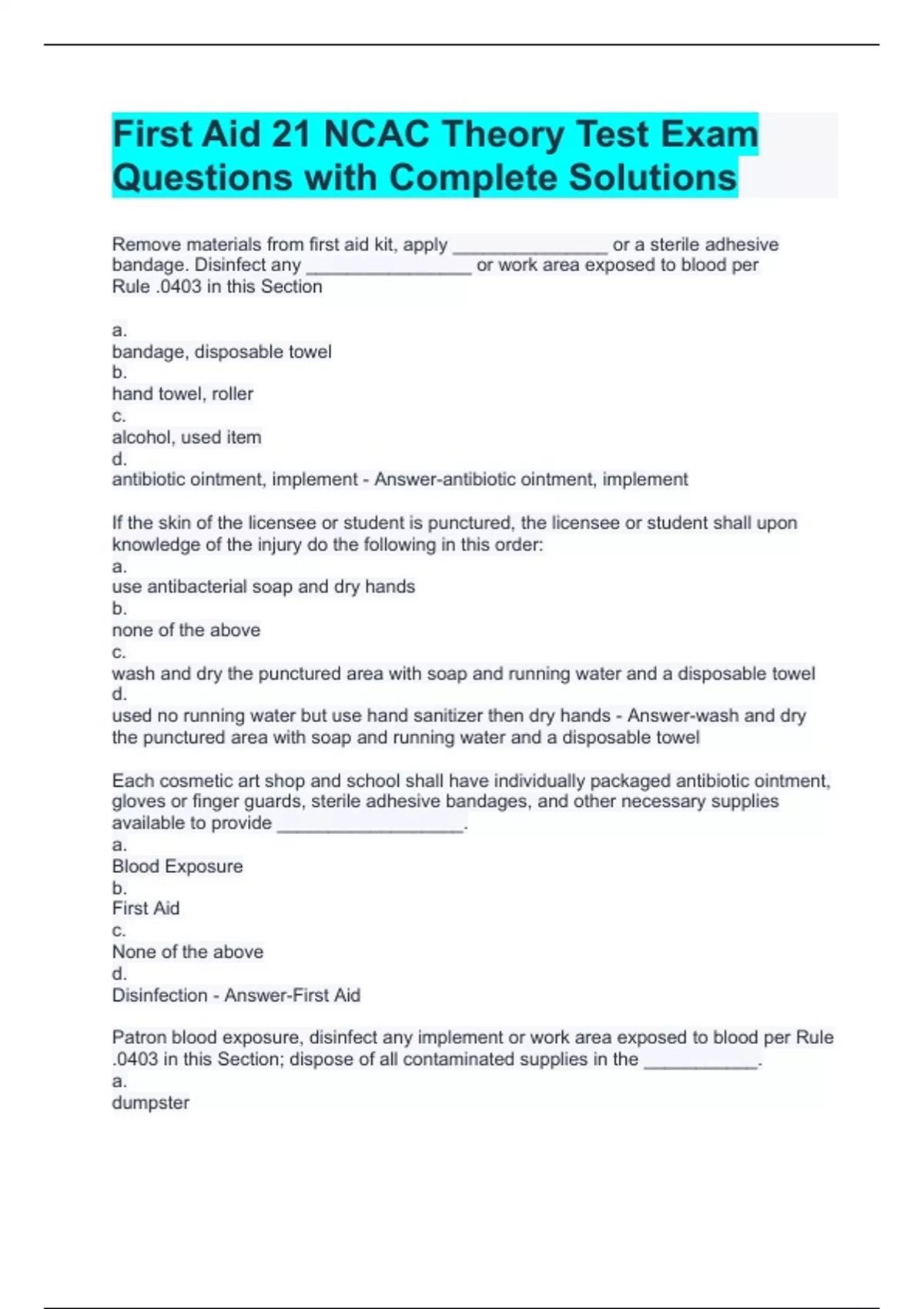 First Aid 21 NCAC Theory Test Exam Questions with Complete Solutions

Remove materials from first aid kit, apply _______________ or a sterile adhesive bandage. Disinfect any ________________ or work area exposed to blood per Rule .0403 in this Section

a.
bandage, disposable towel
b.
hand towel, roller
c.
alcohol, used item
d.
antibiotic ointment, implement - Answer-antibiotic ointment, implement

If the skin of the licensee or student is punctured, the licensee or student shall upon knowledge of the injury do the following in this order:
a.
use antibacterial soap and dry hands
b.
none of the above
c.
wash and dry the punctured area with soap and running water and a disposable towel
d.
used no running water but use hand sanitizer then dry hands - Answer-wash and dry the punctured area with soap and running water and a disposable towel

Each cosmetic art shop and school shall have individually packaged antibiotic ointment, gloves or finger guards, sterile adhesive bandages, and other necessary supplies available to provide __________________.
a.
Blood Exposure
b.
First Aid
c.
None of the above
d.
Disinfection - Answer-First Aid

Patron blood exposure, disinfect any implement or work area exposed to blood per Rule .0403 in this Section; dispose of all contaminated supplies in the ___________.
a.
dumpster